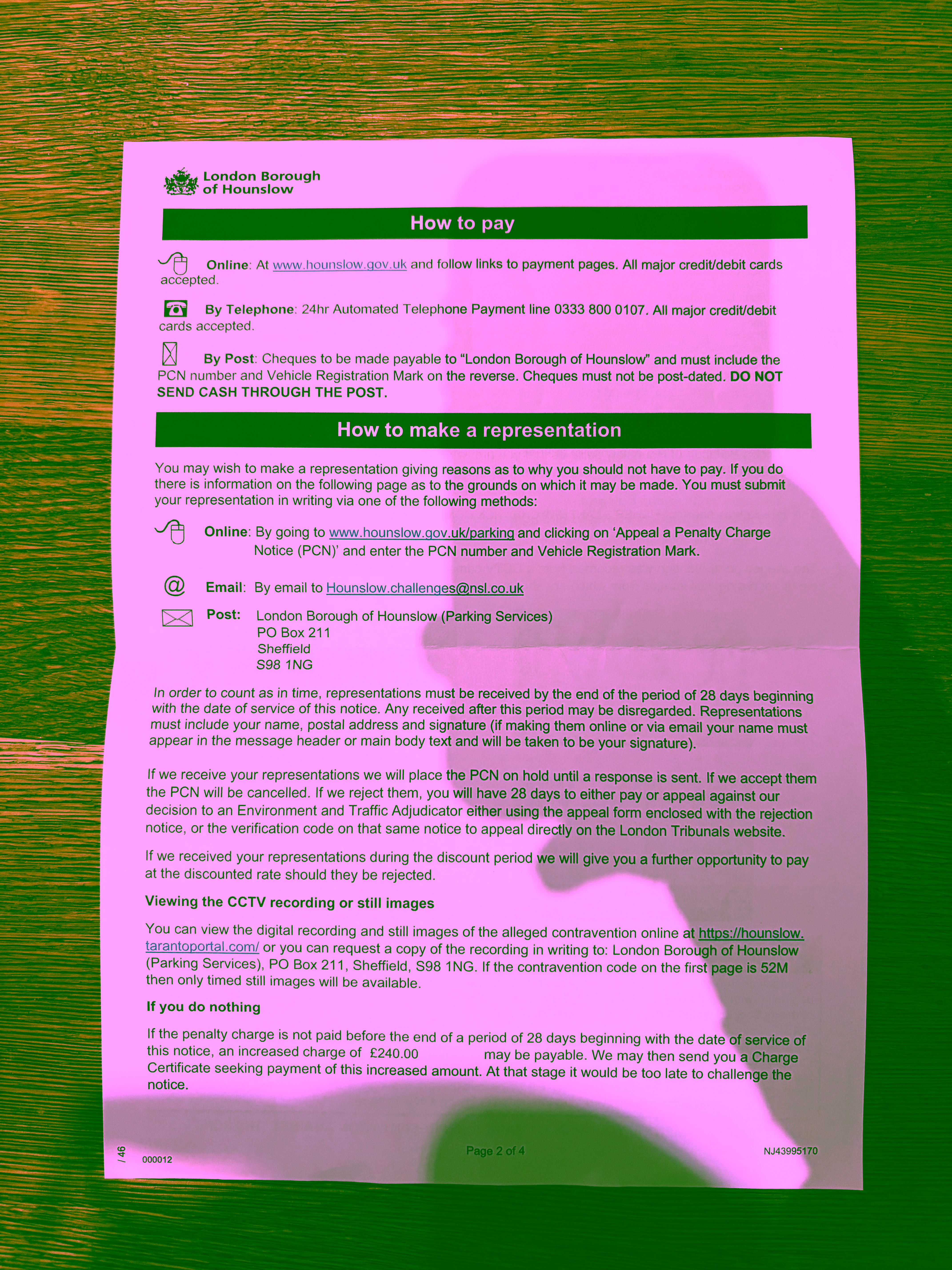 London Borough of Hounslow

How to pay

Online: At www.hounslow.gov.uk and follow links to payment pages. All major credit/debit cards accepted.

By Telephone: 24hr Automated Telephone Payment line 0333 800 0107. All major credit/debit cards accepted.

By Post: Cheques to be made payable to "London Borough of Hounslow" and must include the PCN number and Vehicle Registration Mark on the reverse. Cheques must not be post-dated. DO NOT SEND CASH THROUGH THE POST.

How to make a representation

You may wish to make a representation giving reasons as to why you should not have to pay. If you do there is information on the following page as to the grounds on which it may be made. You must submit your representation in writing via one of the following methods:

Online: By going to www.hounslow.gov.uk/parking and clicking on 'Appeal a Penalty Charge Notice (PCN)' and enter the PCN number and Vehicle Registration Mark.

Email: By email to Hounslow.challenges@nsl.co.uk

Post: London Borough of Hounslow (Parking Services)
PO Box 211
Sheffield
S98 1NG

In order to count as in time, representations must be received by the end of the period of 28 days beginning with the date of service of this notice. Any received after this period may be disregarded. Representations must include your name, postal address and signature (if making them online or via email your name must appear in the message header or main body text and will be taken to be your signature).

If we receive your representations we will place the PCN on hold until a response is sent. If we accept them the PCN will be cancelled. If we reject them, you will have 28 days to either pay or appeal against our decision to an Environment and Traffic Adjudicator either using the appeal form enclosed with the rejection notice, or the verification code on that same notice to appeal directly on the London Tribunals website.

If we received your representations during the discount period we will give you a further opportunity to pay at the discounted rate should they be rejected.

Viewing the CCTV recording or still images

You can view the digital recording and still images of the alleged contravention online at https://hounslow.tarantoportal.com/ or you can request a copy of the recording in writing to: London Borough of Hounslow (Parking Services), PO Box 211, Sheffield, S98 1NG. If the contravention code on the first page is 52M then only timed still images will be available.

If you do nothing

If the penalty charge is not paid before the end of a period of 28 days beginning with the date of service of this notice, an increased charge of £240.00 may be payable. We may then send you a Charge Certificate seeking payment of this increased amount. At that stage it would be too late to challenge the notice.

/ 46 000012 Page 2 of 4 NJ43995170